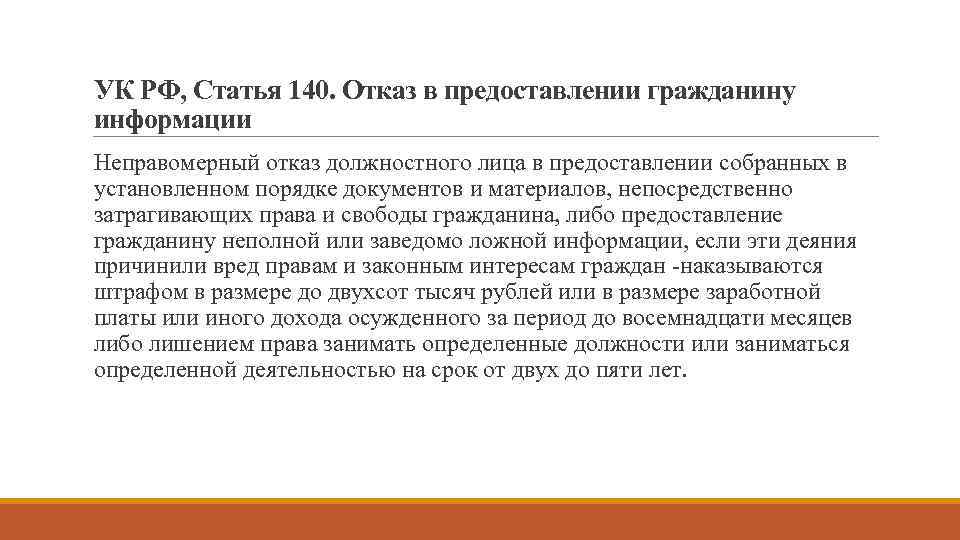 УК РФ, Статья 140. Отказ в предоставлении гражданину информации

Неправомерный отказ должностного лица в предоставлении собранных в установленном порядке документов и материалов, непосредственно затрагивающих права и свободы гражданина, либо предоставление гражданину неполной или заведомо ложной информации, если эти деяния причинили вред правам и законным интересам граждан -наказываются штрафом в размере до двухсот тысяч рублей или в размере заработной платы или иного дохода осужденного за период до восемнадцати месяцев либо лишением права занимать определенные должности или заниматься определенной деятельностью на срок от двух до пяти лет.